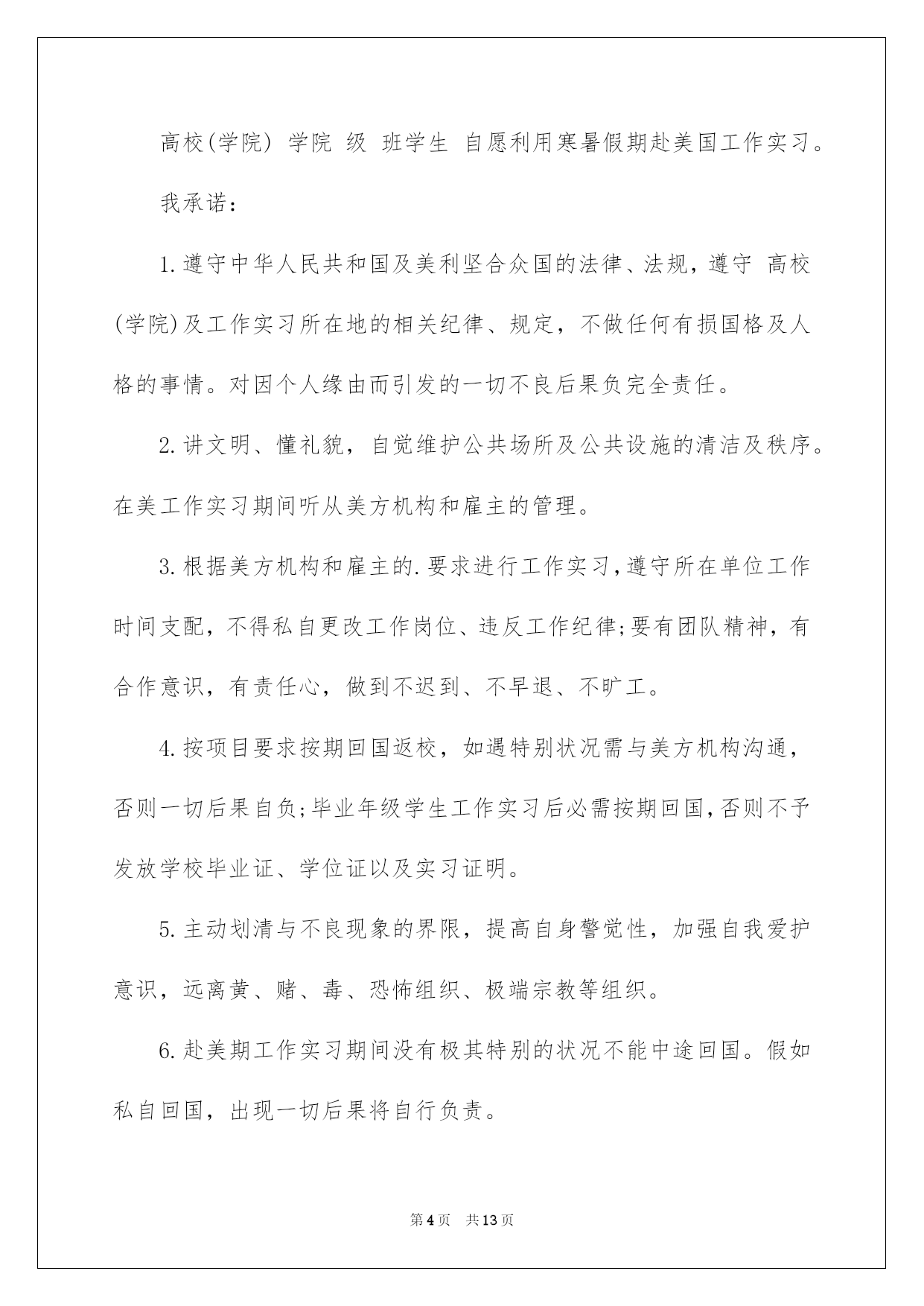 高校(学院) 学院 级 班学生 自愿利用寒暑假期赴美国工作实习。

我承诺：

1.遵守中华人民共和国及美利坚合众国的法律、法规，遵守 高校(学院)及工作实习所在地的相关纪律、规定，不做任何有损国格及人格的事情。对因个人缘由而引发的一切不良后果负完全责任。

2.讲文明、懂礼貌，自觉维护公共场所及公共设施的清洁及秩序。在美工作实习期间听从美方机构和雇主的管理。

3.根据美方机构和雇主的.要求进行工作实习,遵守所在单位工作时间支配，不得私自更改工作岗位、违反工作纪律;要有团队精神，有合作意识，有责任心，做到不迟到、不早退、不旷工。

4.按项目要求按期回国返校，如遇特别状况需与美方机构沟通，否则一切后果自负;毕业年级学生工作实习后必需按期回国,否则不予发放学校毕业证、学位证以及实习证明。

5.主动划清与不良现象的界限，提高自身警觉性，加强自我爱护意识，远离黄、赌、毒、恐怖组织、极端宗教等组织。

6.赴美期工作实习期间没有极其特别的状况不能中途回国。假如私自回国，出现一切后果将自行负责。

第4页 共13页